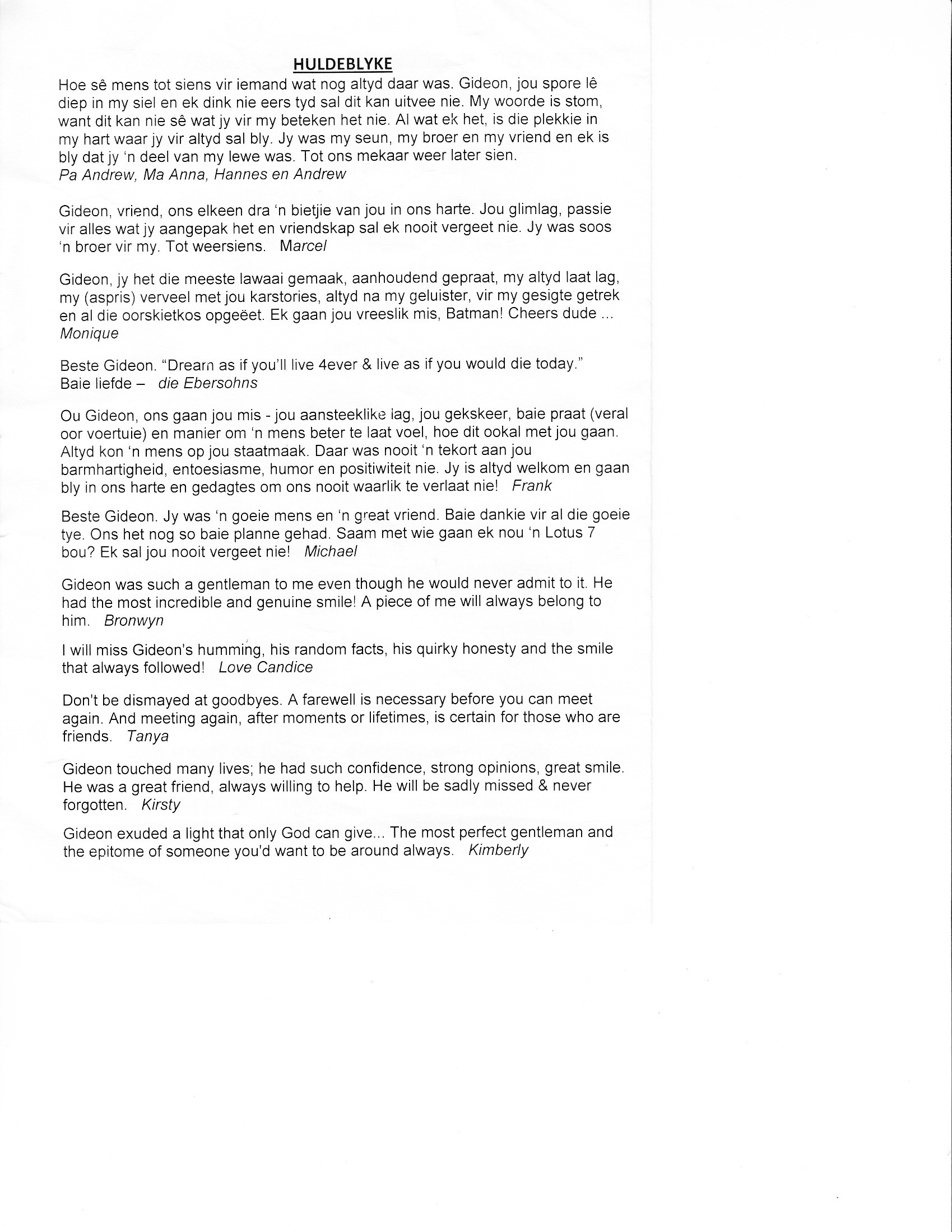 HULDEBLYKE

Hoe sê mens tot siens vir iemand wat nog altyd daar was. Gideon, jou spore lê diep in my siel en ek dink nie eers tyd sal dit kan uitvee nie. My woorde is stom, want dit kan nie sê wat jy vir my beteken het nie. Al wat ek het, is die plekkie in my hart waar jy vir altyd sal bly. Jy was my seun, my broer en my vriend en ek is bly dat jy 'n deel van my lewe was. Tot ons mekaar weer later sien.
Pa Andrew, Ma Anna, Hannes en Andrew

Gideon, vriend, ons elkeen dra 'n bietjie van jou in ons harte. Jou glimlag, passie vir alles wat jy aangepak het en vriendskap sal ek nooit vergeet nie. Jy was soos 'n broer vir my. Tot weersiens. Marcel

Gideon, jy het die meeste lawaai gemaak, aanhoudend gepraat, my altyd laat lag, my (aspris) verveel met jou karstories, altyd na my geluister, vir my gesigte getrek en al die oorskietkos opgeëet. Ek gaan jou vreeslik mis, Batman! Cheers dude ...
Monique

Beste Gideon. "Dream as if you'll live 4ever & live as if you would die today."
Baie liefde – die Ebersohns

Ou Gideon, ons gaan jou mis - jou aansteeklike lag, jou gekskeer, baie praat (veral oor voertuie) en manier om 'n mens beter te laat voel, hoe dit ookal met jou gaan. Altyd kon 'n mens op jou staatmaak. Daar was nooit 'n tekort aan jou barmhartigheid, entoesiasme, humor en positiwiteit nie. Jy is altyd welkom en gaan bly in ons harte en gedagtes om ons nooit waarlik te verlaat nie! Frank

Beste Gideon. Jy was 'n goeie mens en 'n great vriend. Baie dankie vir al die goeie tye. Ons het nog so baie planne gehad. Saam met wie gaan ek nou 'n Lotus 7 bou? Ek sal jou nooit vergeet nie! Michael

Gideon was such a gentleman to me even though he would never admit to it. He had the most incredible and genuine smile! A piece of me will always belong to him. Bronwyn

I will miss Gideon's humming, his random facts, his quirky honesty and the smile that always followed! Love Candice

Don't be dismayed at goodbyes. A farewell is necessary before you can meet again. And meeting again, after moments or lifetimes, is certain for those who are friends. Tanya

Gideon touched many lives; he had such confidence, strong opinions, great smile. He was a great friend, always willing to help. He will be sadly missed & never forgotten. Kirsty

Gideon exuded a light that only God can give... The most perfect gentleman and the epitome of someone you'd want to be around always. Kimberly